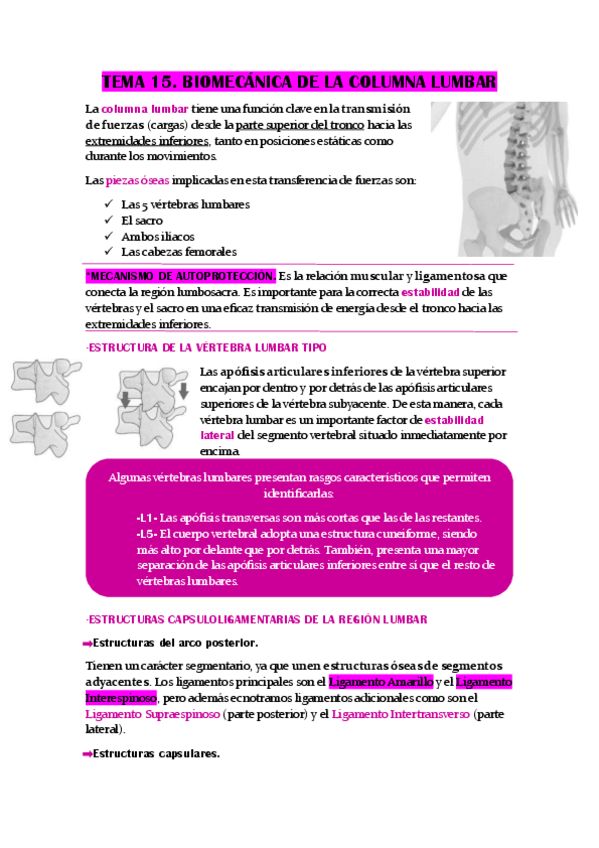 TEMA 15. BIOMECÁNICA DE LA COLUMNA LUMBAR

La columna lumbar tiene una función clave en la transmisión de fuerzas (cargas) desde la parte superior del tronco hacia las extremidades inferiores, tanto en posiciones estáticas como durante los movimientos.

Las piezas óseas implicadas en esta transferencia de fuerzas son:

✓ Las 5 vértebras lumbares
✓ El sacro
✓ Ambos iliacos
✓ Las cabezas femorales

*MECANISMO DE AUTOPROTECCIÓN. Es la relación muscular y ligamentosa que conecta la región lumbosacra. Es importante para la correcta estabilidad de las vértebras y el sacro en una eficaz transmisión de energía desde el tronco hacia las extremidades inferiores.

·ESTRUCTURA DE LA VÉRTEBRA LUMBAR TIPO

Las apófisis articulares inferiores de la vértebra superior encajan por dentro y por detrás de las apófisis articulares superiores de la vértebra subyacente. De esta manera, cada vértebra lumbar es un importante factor de estabilidad lateral del segmento vertebral situado inmediatamente por encima.

Algunas vértebras lumbares presentan rasgos característicos que permiten identificarlas:

-L1- Las apófisis transversas son más cortas que las de las restantes.
-L5- El cuerpo vertebral adopta una estructura cuneiforme, siendo más alto por delante que por detrás. También, presenta una mayor separación de las apófisis articulares inferiores entre sí que el resto de vértebras lumbares.

·ESTRUCTURAS CAPSULOLIGAMENTARIAS DE LA REGIÓN LUMBAR

➡Estructuras del arco posterior.

Tienen un carácter segmentario, ya que unen estructuras óseas de segmentos adyacentes. Los ligamentos principales son el Ligamento Amarillo y el Ligamento Interespinoso, pero además ecnotramos ligamentos adicionales como son el Ligamento Supraespinoso (parte posterior) y el Ligamento Intertransverso (parte lateral).

➡Estructuras capsulares.